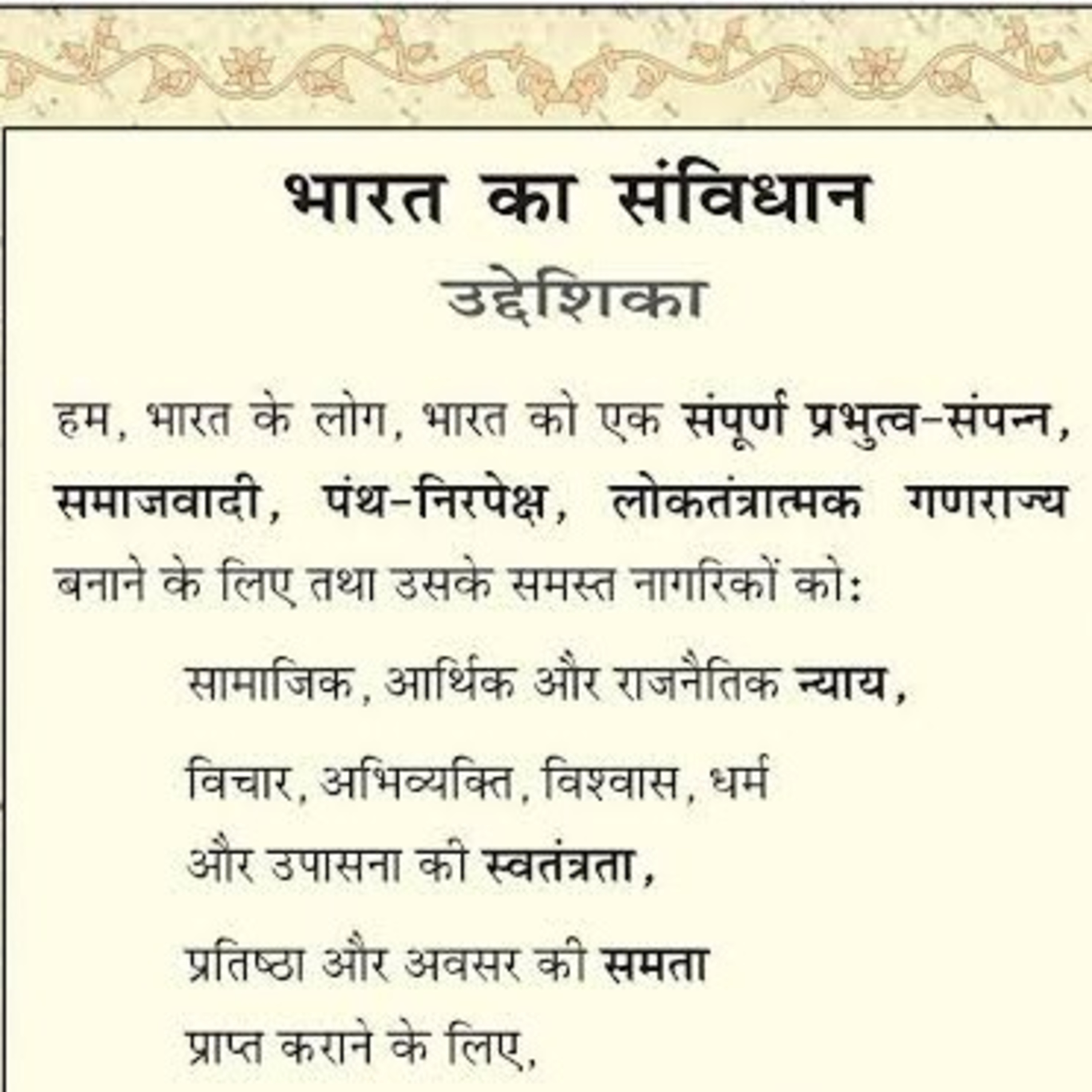 भारत का संविधान

उद्देशिका

हम, भारत के लोग, भारत को एक संपूर्ण प्रभुत्व-संपन्न, समाजवादी, पंथ-निरपेक्ष, लोकतंत्रात्मक गणराज्य बनाने के लिए तथा उसके समस्त नागरिकों को:

सामाजिक, आर्थिक और राजनैतिक न्याय,

विचार, अभिव्यक्ति, विश्वास, धर्म
और उपासना की स्वतंत्रता,

प्रतिष्ठा और अवसर की समता
प्राप्त कराने के लिए,